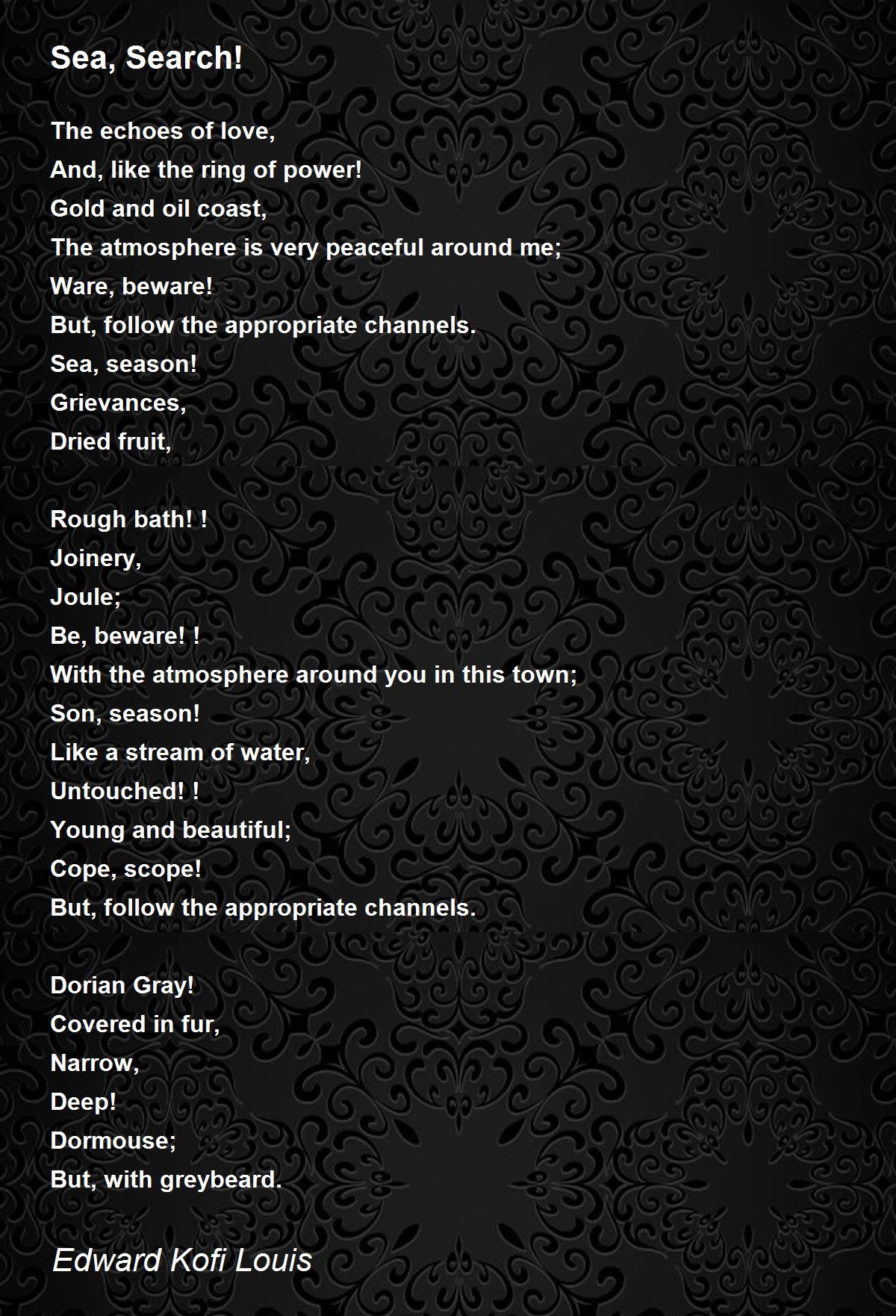 Sea, Search!

The echoes of love,
And, like the ring of power!
Gold and oil coast,
The atmosphere is very peaceful around me;
Ware, beware!
But, follow the appropriate channels.
Sea, season!
Grievances,
Dried fruit,

Rough bath! !
Joinery,
Joule;
Be, beware! !
With the atmosphere around you in this town;
Son, season!
Like a stream of water,
Untouched! !
Young and beautiful;
Cope, scope!
But, follow the appropriate channels.

Dorian Gray!
Covered in fur,
Narrow,
Deep!
Dormouse;
But, with greybeard.

Edward Kofi Louis